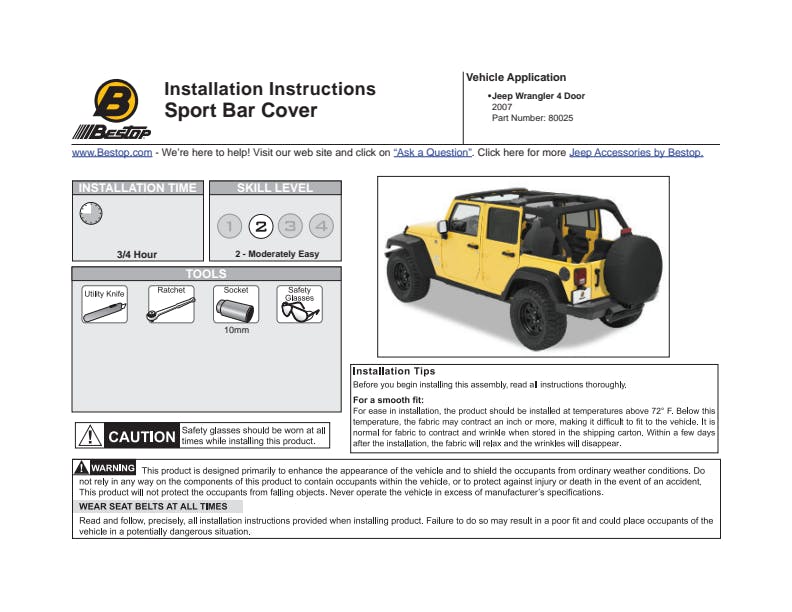 B
Bestop

Installation Instructions
Sport Bar Cover

Vehicle Application
•Jeep Wrangler 4 Door
2007
Part Number: 80025

www.Bestop.com - We're here to help! Visit our web site and click on "Ask a Question". Click here for more Jeep Accessories by Bestop.

INSTALLATION TIME
3/4 Hour

SKILL LEVEL
1 2 3 4
2 - Moderately Easy

TOOLS
Utility Knife
Ratchet
Socket
10mm
Safety Glasses

CAUTION Safety glasses should be worn at all times while installing this product.

Installation Tips
Before you begin installing this assembly, read all instructions thoroughly.
For a smooth fit:
For ease in installation, the product should be installed at temperatures above 72° F. Below this temperature, the fabric may contract an inch or more, making it difficult to fit to the vehicle. It is normal for fabric to contract and wrinkle when stored in the shipping carton. Within a few days after the installation, the fabric will relax and the wrinkles will disappear.

WARNING This product is designed primarily to enhance the appearance of the vehicle and to shield the occupants from ordinary weather conditions. Do not rely in any way on the components of this product to contain occupants within the vehicle, or to protect against injury or death in the event of an accident. This product will not protect the occupants from falling objects. Never operate the vehicle in excess of manufacturer's specifications.
WEAR SEAT BELTS AT ALL TIMES
Read and follow, precisely, all installation instructions provided when installing product. Failure to do so may result in a poor fit and could place occupants of the vehicle in a potentially dangerous situation.